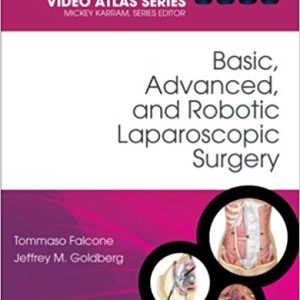 VIDEO ATLAS SERIES
MICKEY KARRAM, SERIES EDITOR

Basic, Advanced, and Robotic Laparoscopic Surgery

Tommaso Falcone
Jeffrey M. Goldberg